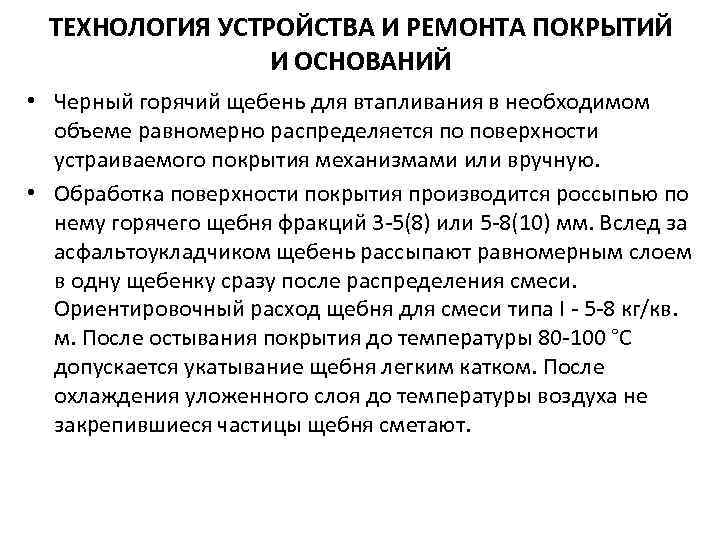 ТЕХНОЛОГИЯ УСТРОЙСТВА И РЕМОНТА ПОКРЫТИЙ И ОСНОВАНИЙ

• Черный горячий щебень для втапливания в необходимом объеме равномерно распределяется по поверхности устраиваемого покрытия механизмами или вручную.

• Обработка поверхности покрытия производится россыпью по нему горячего щебня фракций 3-5(8) или 5-8(10) мм. Вслед за асфальтоукладчиком щебень рассыпают равномерным слоем в одну щебенку сразу после распределения смеси. Ориентировочный расход щебня для смеси типа I - 5-8 кг/кв. м. После остывания покрытия до температуры 80-100 °С допускается укатывание щебня легким катком. После охлаждения уложенного слоя до температуры воздуха не закрепившиеся частицы щебня сметают.